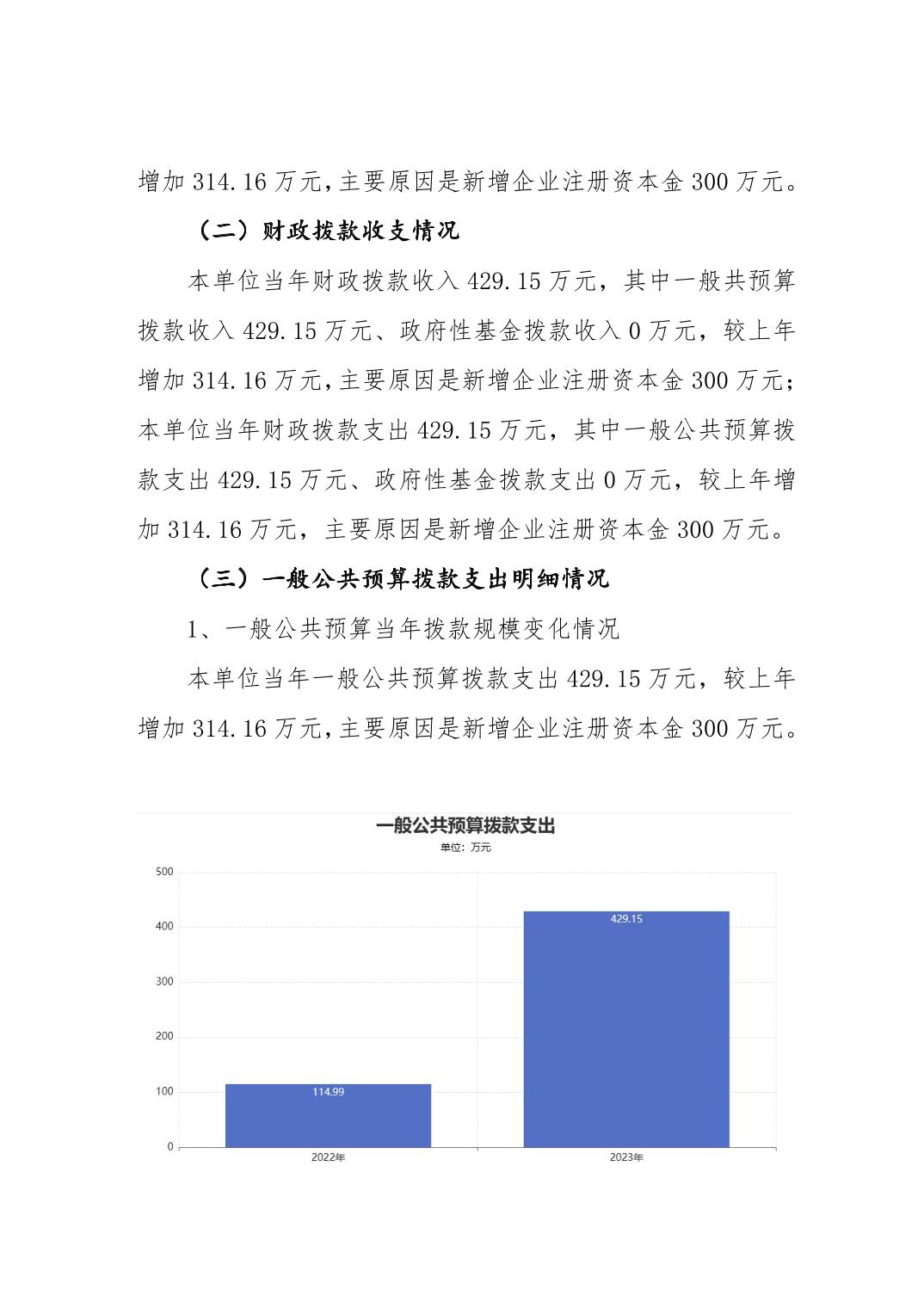 增加 314.16 万元,主要原因是新增企业注册资本金 300 万元。

（二）财政拨款收支情况

本单位当年财政拨款收入 429.15 万元，其中一般共预算拨款收入 429.15 万元、政府性基金拨款收入 0 万元，较上年增加 314.16 万元,主要原因是新增企业注册资本金 300 万元；本单位当年财政拨款支出 429.15 万元，其中一般公共预算拨款支出 429.15 万元、政府性基金拨款支出 0 万元，较上年增加 314.16 万元，主要原因是新增企业注册资本金 300 万元。

（三）一般公共预算拨款支出明细情况

1、一般公共预算当年拨款规模变化情况

本单位当年一般公共预算拨款支出 429.15 万元，较上年增加 314.16 万元,主要原因是新增企业注册资本金 300 万元。

一般公共预算拨款支出
单位：万元
500
400
300
200
100
0
114.99
429.15
2022年
2023年